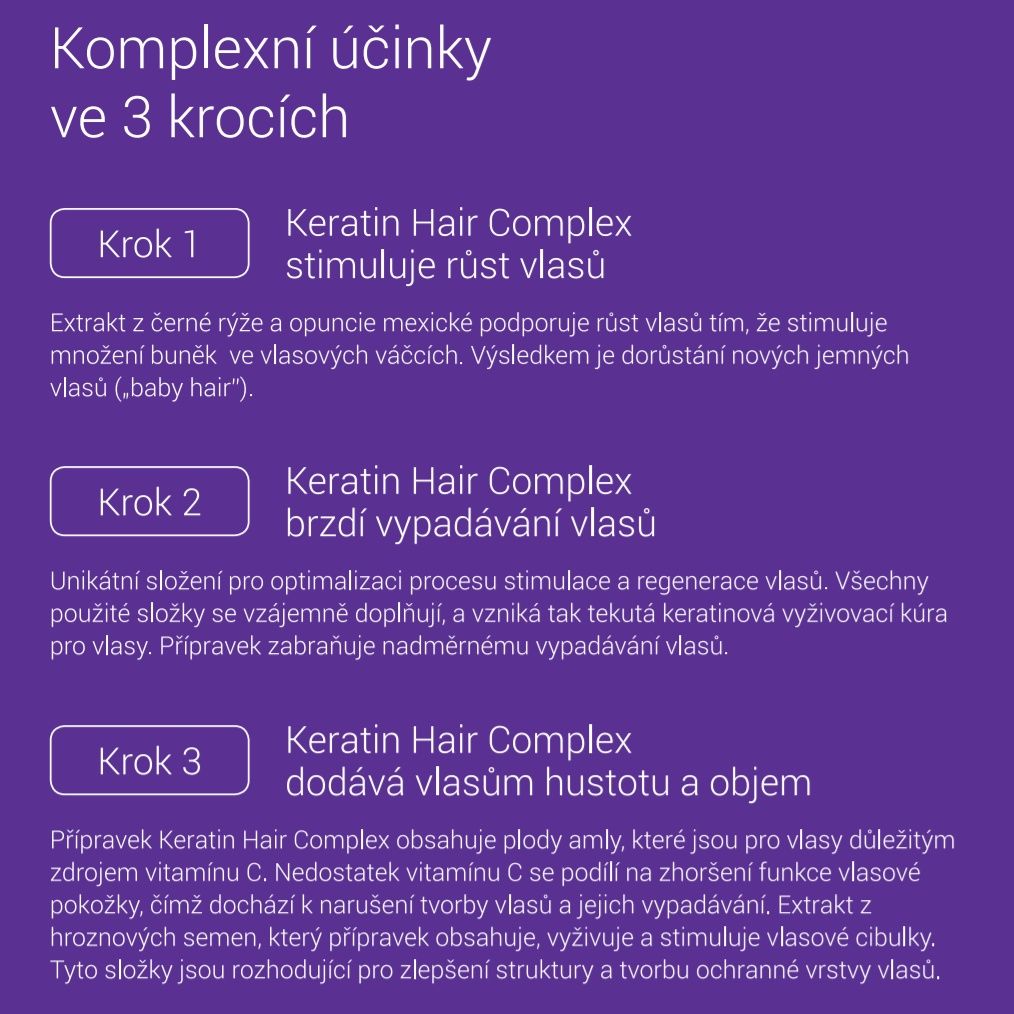 Komplexní účinky
ve 3 krocích

Krok 1

Keratin Hair Complex
stimuluje růst vlasů

Extrakt z černé rýže a opuncie mexické podporuje růst vlasů tím, že stimuluje množení buněk ve vlasových váčcích. Výsledkem je dorůstání nových jemných vlasů („baby hair").

Krok 2

Keratin Hair Complex
brzdí vypadávání vlasů

Unikátní složení pro optimalizaci procesu stimulace a regenerace vlasů. Všechny použité složky se vzájemně doplňují, a vzniká tak tekutá keratinová vyživovací kúra pro vlasy. Přípravek zabraňuje nadměrnému vypadávání vlasů.

Krok 3

Keratin Hair Complex
dodává vlasům hustotu a objem

Přípravek Keratin Hair Complex obsahuje plody amly, které jsou pro vlasy důležitým zdrojem vitamínu C. Nedostatek vitamínu C se podílí na zhoršení funkce vlasové pokožky, čímž dochází k narušení tvorby vlasů a jejich vypadávání. Extrakt z hroznových semen, který přípravek obsahuje, vyživuje a stimuluje vlasové cibulky. Tyto složky jsou rozhodující pro zlepšení struktury a tvorbu ochranné vrstvy vlasů.